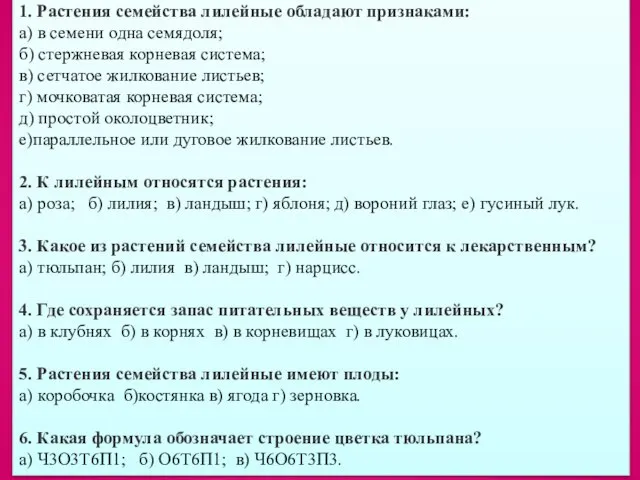 1. Растения семейства лилейные обладают признаками:
а) в семени одна семядоля;
б) стержневая корневая система;
в) сетчатое жилкование листьев;
г) мочковатая корневая система;
д) простой околоцветник;
е)параллельное или дуговое жилкование листьев.

2. К лилейным относятся растения:
а) роза; б) лилия; в) ландыш; г) яблоня; д) вороний глаз; е) гусиный лук.

3. Какое из растений семейства лилейные относится к лекарственным?
а) тюльпан; б) лилия в) ландыш; г) нарцисс.

4. Где сохраняется запас питательных веществ у лилейных?
а) в клубнях б) в корнях в) в корневищах г) в луковицах.

5. Растения семейства лилейные имеют плоды:
а) коробочка б)костянка в) ягода г) зерновка.

6. Какая формула обозначает строение цветка тюльпана?
а) Ч3О3Т6П1; б) О6Т6П1; в) Ч6О6Т3П3.